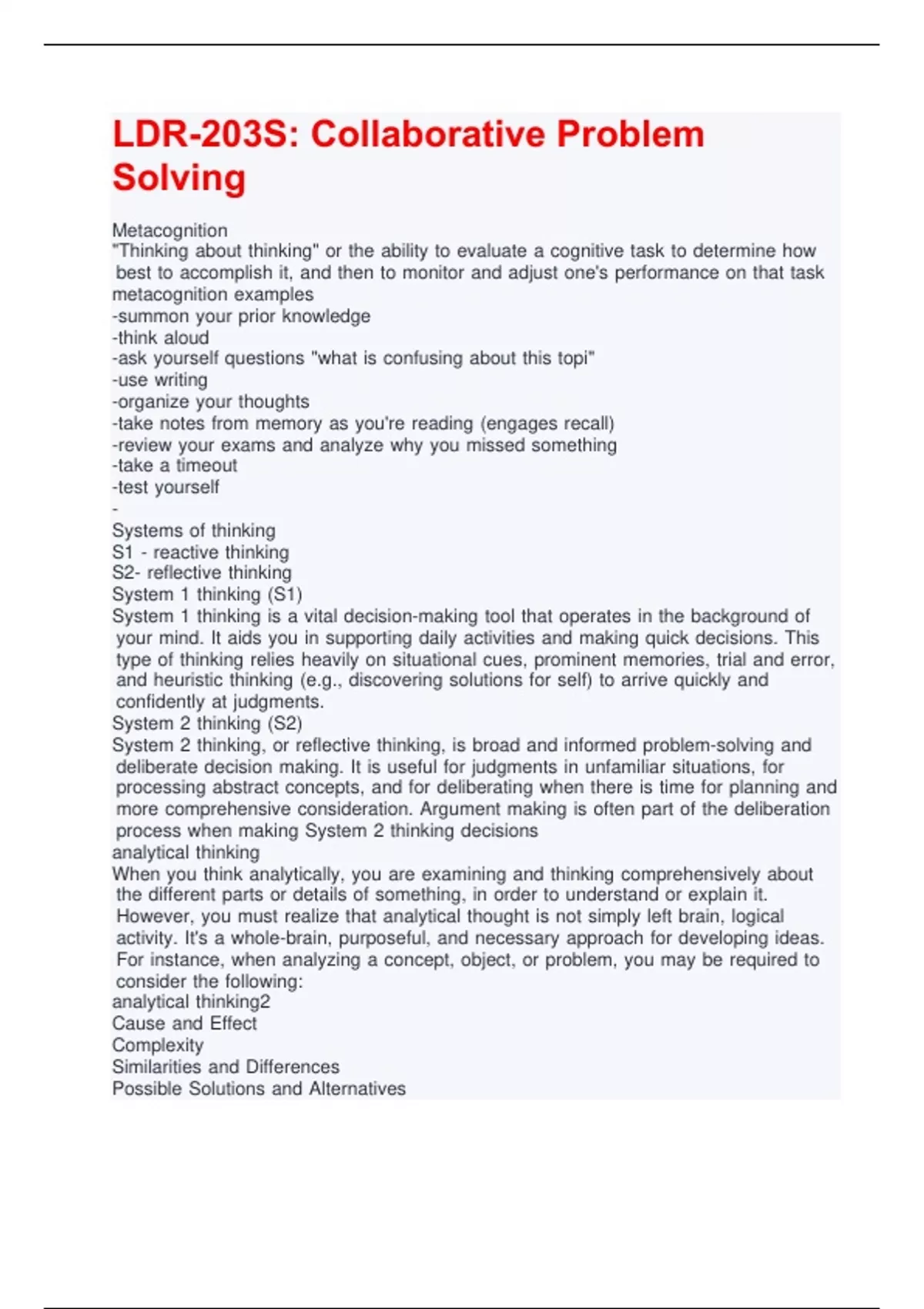 LDR-203S: Collaborative Problem Solving

Metacognition
"Thinking about thinking" or the ability to evaluate a cognitive task to determine how best to accomplish it, and then to monitor and adjust one's performance on that task
metacognition examples
-summon your prior knowledge
-think aloud
-ask yourself questions "what is confusing about this topi"
-use writing
-organize your thoughts
-take notes from memory as you're reading (engages recall)
-review your exams and analyze why you missed something
-take a timeout
-test yourself
-
Systems of thinking
S1 - reactive thinking
S2- reflective thinking
System 1 thinking (S1)
System 1 thinking is a vital decision-making tool that operates in the background of your mind. It aids you in supporting daily activities and making quick decisions. This type of thinking relies heavily on situational cues, prominent memories, trial and error, and heuristic thinking (e.g., discovering solutions for self) to arrive quickly and confidently at judgments.
System 2 thinking (S2)
System 2 thinking, or reflective thinking, is broad and informed problem-solving and deliberate decision making. It is useful for judgments in unfamiliar situations, for processing abstract concepts, and for deliberating when there is time for planning and more comprehensive consideration. Argument making is often part of the deliberation process when making System 2 thinking decisions
analytical thinking
When you think analytically, you are examining and thinking comprehensively about the different parts or details of something, in order to understand or explain it. However, you must realize that analytical thought is not simply left brain, logical activity. It's a whole-brain, purposeful, and necessary approach for developing ideas. For instance, when analyzing a concept, object, or problem, you may be required to consider the following:
analytical thinking2
Cause and Effect
Complexity
Similarities and Differences
Possible Solutions and Alternatives